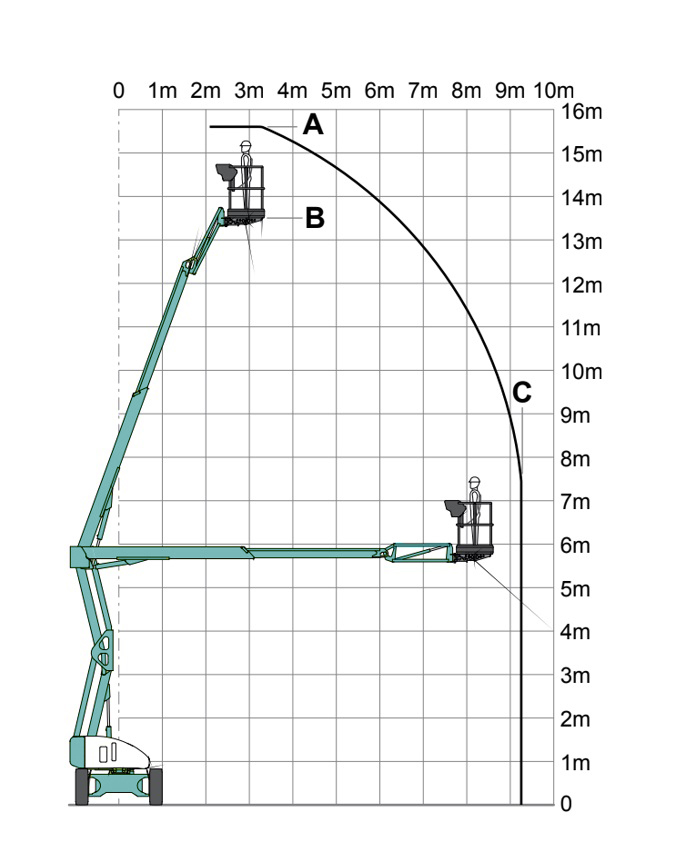 0 1m 2m 3m 4m 5m 6m 7m 8m 9m 10m

16m
15m
14m
13m
12m
11m
10m
9m
8m
7m
6m
5m
4m
3m
2m
1m
0

A
B
C